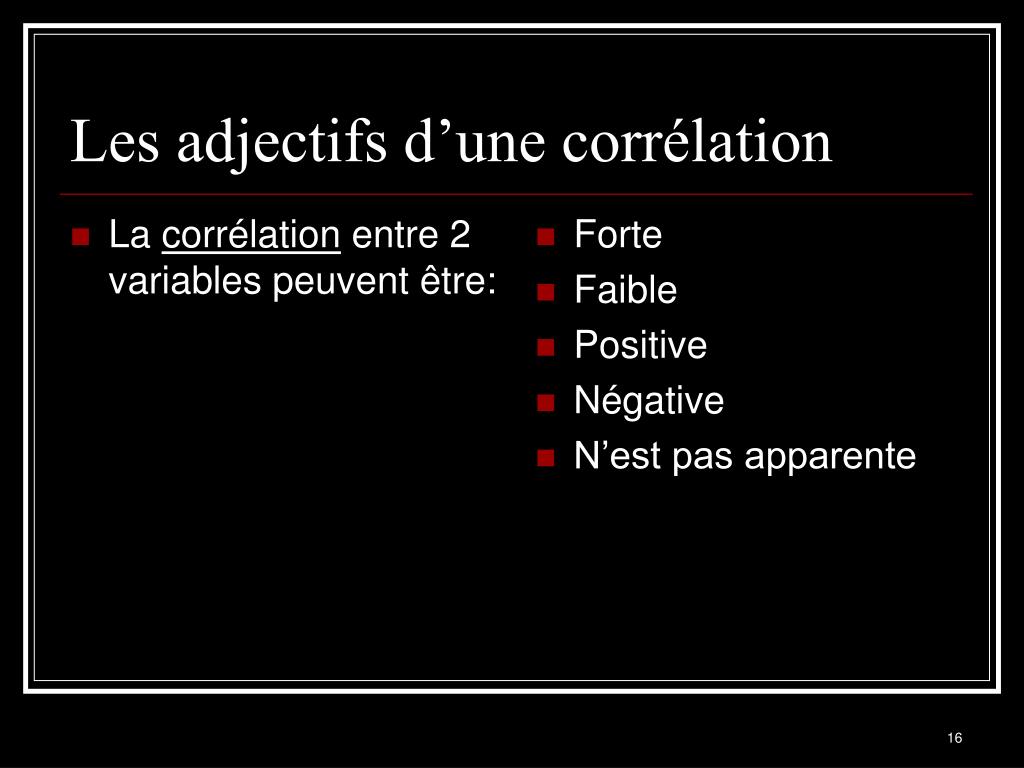 Les adjectifs d’une corrélation

- La corrélation entre 2 variables peuvent être:

- Forte
- Faible
- Positive
- Négative
- N’est pas apparente

16